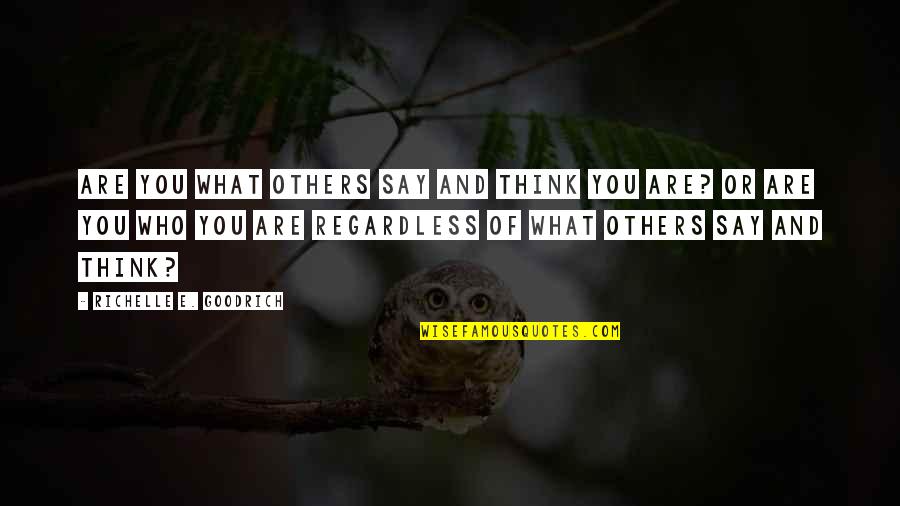 ARE YOU WHAT OTHERS SAY AND THINK YOU ARE? OR ARE YOU WHO YOU ARE REGARDLESS OF WHAT OTHERS SAY AND THINK?

- RICHELLE E. GOODRICH

WISEFAMOUSQUOTES.COM